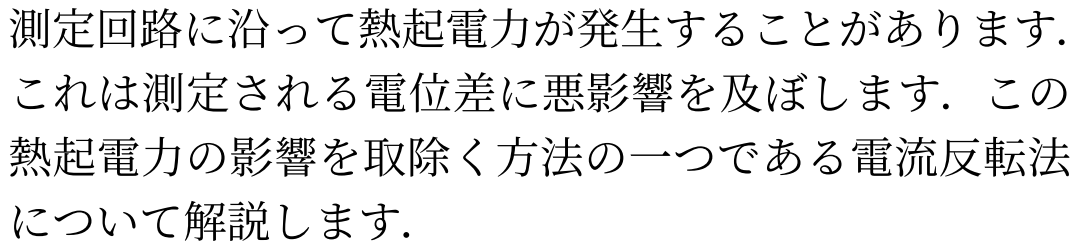 測定回路に沿って熱起電力が発生することがあります. これは測定される電位差に悪影響を及ぼします. この熱起電力の影響を取除く方法の一つである電流反転法について解説します.